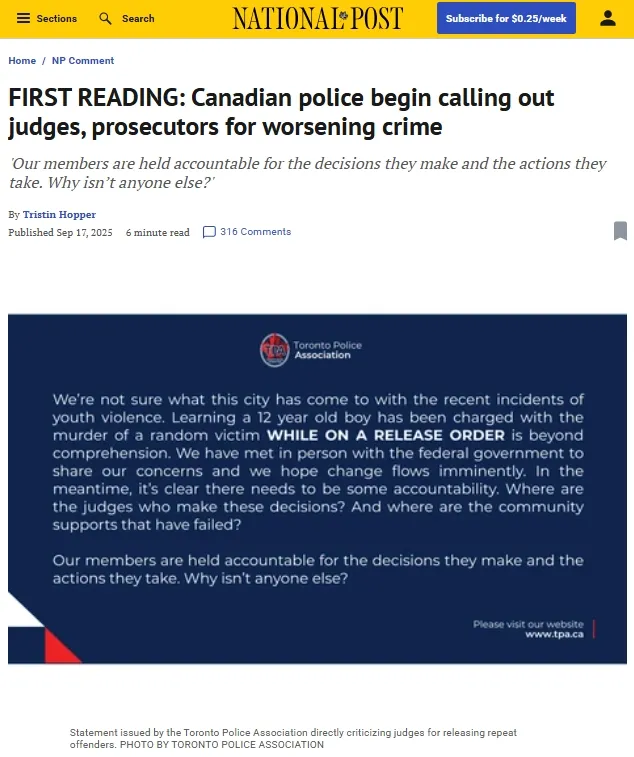 Sections Search NATIONAL POST Subscribe for $0.25/week

Home / NP Comment

FIRST READING: Canadian police begin calling out judges, prosecutors for worsening crime

'Our members are held accountable for the decisions they make and the actions they take. Why isn't anyone else?'

By Tristin Hopper
Published Sep 17, 2025 6 minute read 316 Comments

TPA Toronto Police Association

We're not sure what this city has come to with the recent incidents of youth violence. Learning a 12 year old boy has been charged with the murder of a random victim WHILE ON A RELEASE ORDER is beyond comprehension. We have met in person with the federal government to share our concerns and we hope change flows imminently. In the meantime, it's clear there needs to be some accountability. Where are the judges who make these decisions? And where are the community supports that have failed?

Our members are held accountable for the decisions they make and the actions they take. Why isn't anyone else?

Please visit our website
www.tpa.ca

Statement issued by the Toronto Police Association directly criticizing judges for releasing repeat offenders. PHOTO BY TORONTO POLICE ASSOCIATION